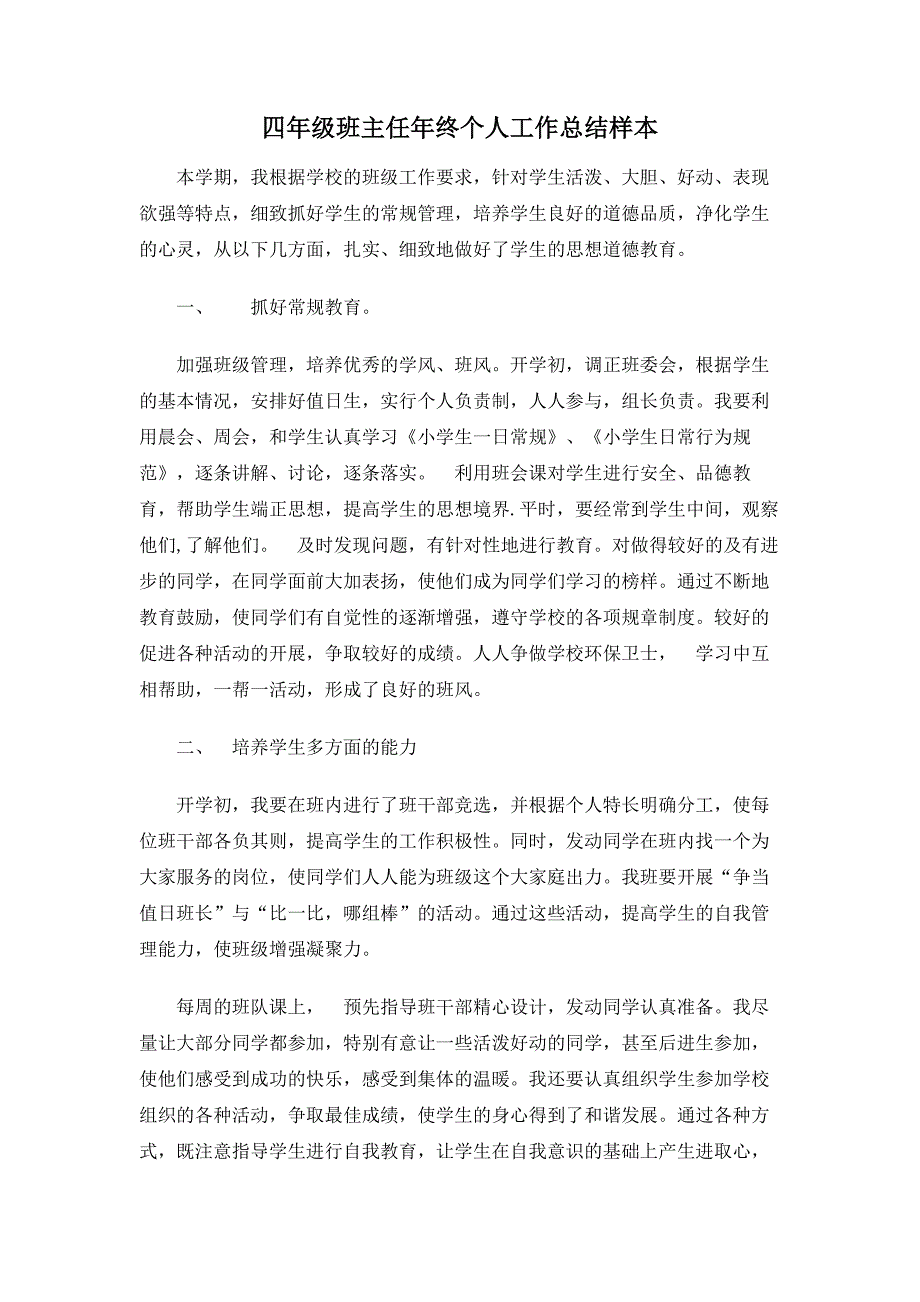 四年级班主任年终个人工作总结样本

本学期，我根据学校的班级工作要求，针对学生活泼、大胆、好动、表现欲强等特点，细致抓好学生的常规管理，培养学生良好的道德品质，净化学生的心灵，从以下几方面，扎实、细致地做好了学生的思想道德教育。

一、　抓好常规教育。

加强班级管理，培养优秀的学风、班风。开学初，调正班委会，根据学生的基本情况，安排好值日生，实行个人负责制，人人参与，组长负责。我要利用晨会、周会，和学生认真学习《小学生一日常规》、《小学生日常行为规范》，逐条讲解、讨论，逐条落实。　利用班会课对学生进行安全、品德教育，帮助学生端正思想，提高学生的思想境界.平时，要经常到学生中间，观察他们,了解他们。　及时发现问题，有针对性地进行教育。对做得较好的及有进步的同学，在同学面前大加表扬，使他们成为同学们学习的榜样。通过不断地教育鼓励，使同学们有自觉性的逐渐增强，遵守学校的各项规章制度。较好的促进各种活动的开展，争取较好的成绩。人人争做学校环保卫士，　学习中互相帮助，一帮一活动，形成了良好的班风。

二、　培养学生多方面的能力

开学初，我要在班内进行了班干部竞选，并根据个人特长明确分工，使每位班干部各负其则，提高学生的工作积极性。同时，发动同学在班内找一个为大家服务的岗位，使同学们人人能为班级这个大家庭出力。我班要开展“争当值日班长”与“比一比，哪组棒”的活动。通过这些活动，提高学生的自我管理能力，使班级增强凝聚力。

每周的班队课上，　预先指导班干部精心设计，发动同学认真准备。我尽量让大部分同学都参加，特别有意让一些活泼好动的同学，甚至后进生参加，使他们感受到成功的快乐，感受到集体的温暖。我还要认真组织学生参加学校组织的各种活动，争取最佳成绩，使学生的身心得到了和谐发展。通过各种方式，既注意指导学生进行自我教育，让学生在自我意识的基础上产生进取心，